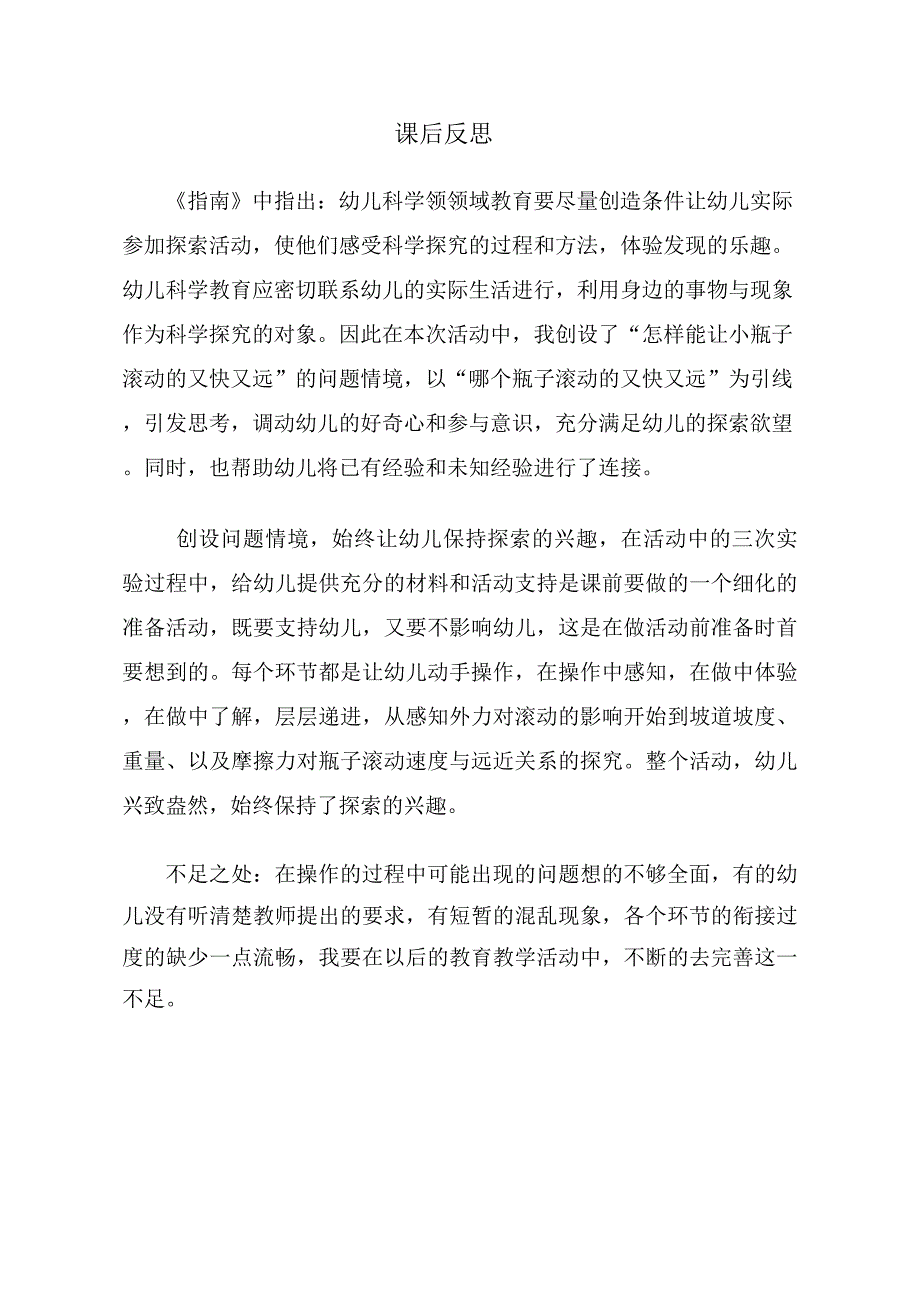 课后反思

《指南》中指出：幼儿科学领领域教育要尽量创造条件让幼儿实际参加探索活动，使他们感受科学探究的过程和方法，体验发现的乐趣。幼儿科学教育应密切联系幼儿的实际生活进行，利用身边的事物与现象作为科学探究的对象。因此在本次活动中，我创设了“怎样能让小瓶子滚动的又快又远”的问题情境，以“哪个瓶子滚动的又快又远”为引线，引发思考，调动幼儿的好奇心和参与意识，充分满足幼儿的探索欲望。同时，也帮助幼儿将已有经验和未知经验进行了连接。

创设问题情境，始终让幼儿保持探索的兴趣，在活动中的三次实验过程中，给幼儿提供充分的材料和活动支持是课前要做的一个细化的准备活动，既要支持幼儿，又要不影响幼儿，这是在做活动前准备时首要想到的。每个环节都是让幼儿动手操作，在操作中感知，在做中体验，在做中了解，层层递进，从感知外力对滚动的影响开始到坡道坡度、重量、以及摩擦力对瓶子滚动速度与远近关系的探究。整个活动，幼儿兴致盎然，始终保持了探索的兴趣。

不足之处：在操作的过程中可能出现的问题想的不够全面，有的幼儿没有听清楚教师提出的要求，有短暂的混乱现象，各个环节的衔接过度的缺少一点流畅，我要在以后的教育教学活动中，不断的去完善这一不足。